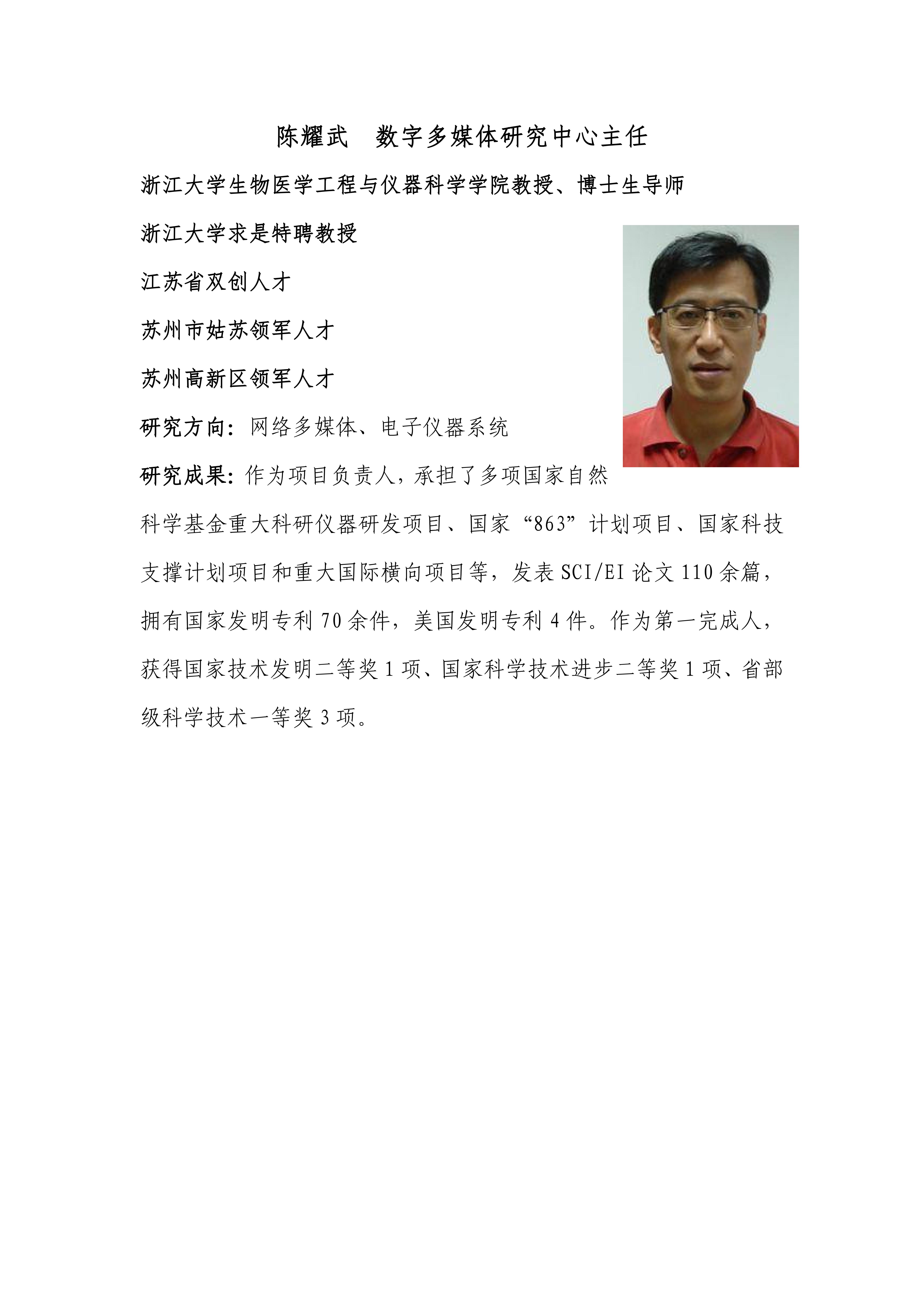 陈耀武　数字多媒体研究中心主任

浙江大学生物医学工程与仪器科学学院教授、博士生导师

浙江大学求是特聘教授

江苏省双创人才

苏州市姑苏领军人才

苏州高新区领军人才

研究方向：网络多媒体、电子仪器系统

研究成果：作为项目负责人，承担了多项国家自然科学基金重大科研仪器研发项目、国家“863”计划项目、国家科技支撑计划项目和重大国际横向项目等，发表 SCI/EI 论文 110 余篇，拥有国家发明专利 70 余件，美国发明专利 4 件。作为第一完成人，获得国家技术发明二等奖 1 项、国家科学技术进步二等奖 1 项、省部级科学技术一等奖 3 项。